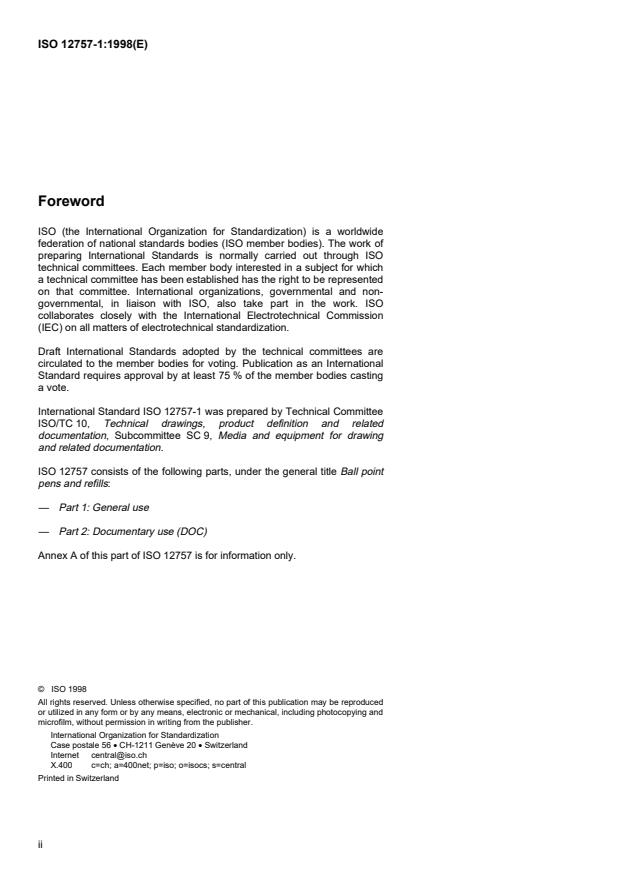 ISO 12757-1:1998(E)

Foreword

ISO (the International Organization for Standardization) is a worldwide federation of national standards bodies (ISO member bodies). The work of preparing International Standards is normally carried out through ISO technical committees. Each member body interested in a subject for which a technical committee has been established has the right to be represented on that committee. International organizations, governmental and non-governmental, in liaison with ISO, also take part in the work. ISO collaborates closely with the International Electrotechnical Commission (IEC) on all matters of electrotechnical standardization.

Draft International Standards adopted by the technical committees are circulated to the member bodies for voting. Publication as an International Standard requires approval by at least 75 % of the member bodies casting a vote.

International Standard ISO 12757-1 was prepared by Technical Committee ISO/TC 10, Technical drawings, product definition and related documentation, Subcommittee SC 9, Media and equipment for drawing and related documentation.

ISO 12757 consists of the following parts, under the general title Ball point pens and refills:

— Part 1: General use

— Part 2: Documentary use (DOC)

Annex A of this part of ISO 12757 is for information only.

© ISO 1998
All rights reserved. Unless otherwise specified, no part of this publication may be reproduced or utilized in any form or by any means, electronic or mechanical, including photocopying and microfilm, without permission in writing from the publisher.
International Organization for Standardization
Case postale 56 • CH-1211 Genève 20 • Switzerland
Internet central@iso.ch
X.400 c=ch; a=400net; p=iso; o=isocs; s=central
Printed in Switzerland

ii